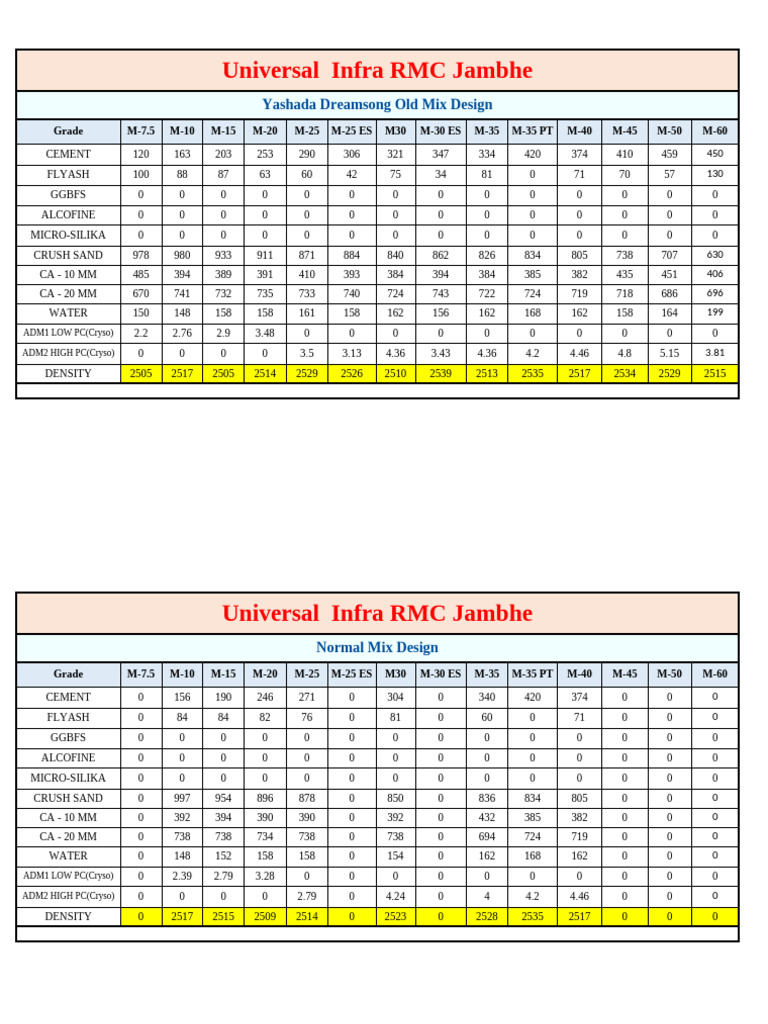 Universal Infra RMC Jambhe

Yashada Dreamsong Old Mix Design

| Grade | M-7.5 | M-10 | M-15 | M-20 | M-25 | M-25 ES | M30 | M-30 ES | M-35 | M-35 PT | M-40 | M-45 | M-50 | M-60 |
|---|---|---|---|---|---|---|---|---|---|---|---|---|---|---|
| CEMENT | 120 | 163 | 203 | 253 | 290 | 306 | 321 | 347 | 334 | 420 | 374 | 410 | 459 | 450 |
| FLYASH | 100 | 88 | 87 | 63 | 60 | 42 | 75 | 34 | 81 | 0 | 71 | 70 | 57 | 130 |
| GGBFS | 0 | 0 | 0 | 0 | 0 | 0 | 0 | 0 | 0 | 0 | 0 | 0 | 0 | 0 |
| ALCOFINE | 0 | 0 | 0 | 0 | 0 | 0 | 0 | 0 | 0 | 0 | 0 | 0 | 0 | 0 |
| MICRO-SILIKA | 0 | 0 | 0 | 0 | 0 | 0 | 0 | 0 | 0 | 0 | 0 | 0 | 0 | 0 |
| CRUSH SAND | 978 | 980 | 933 | 911 | 871 | 884 | 840 | 862 | 826 | 834 | 805 | 738 | 707 | 630 |
| CA - 10 MM | 485 | 394 | 389 | 391 | 410 | 393 | 384 | 394 | 384 | 385 | 382 | 435 | 451 | 406 |
| CA - 20 MM | 670 | 741 | 732 | 735 | 733 | 740 | 724 | 743 | 722 | 724 | 719 | 718 | 686 | 696 |
| WATER | 150 | 148 | 158 | 158 | 161 | 158 | 162 | 156 | 162 | 168 | 162 | 158 | 164 | 199 |
| ADM1 LOW PC(Cryso) | 2.2 | 2.76 | 2.9 | 3.48 | 0 | 0 | 0 | 0 | 0 | 0 | 0 | 0 | 0 | 0 |
| ADM2 HIGH PC(Cryso) | 0 | 0 | 0 | 0 | 3.5 | 3.13 | 4.36 | 3.43 | 4.36 | 4.2 | 4.46 | 4.8 | 5.15 | 3.81 |
| DENSITY | 2505 | 2517 | 2505 | 2514 | 2529 | 2526 | 2510 | 2539 | 2513 | 2535 | 2517 | 2534 | 2529 | 2515 |

Universal Infra RMC Jambhe

Normal Mix Design

| Grade | M-7.5 | M-10 | M-15 | M-20 | M-25 | M-25 ES | M30 | M-30 ES | M-35 | M-35 PT | M-40 | M-45 | M-50 | M-60 |
|---|---|---|---|---|---|---|---|---|---|---|---|---|---|---|
| CEMENT | 0 | 156 | 190 | 246 | 271 | 0 | 304 | 0 | 340 | 420 | 374 | 0 | 0 | 0 |
| FLYASH | 0 | 84 | 84 | 82 | 76 | 0 | 81 | 0 | 60 | 0 | 71 | 0 | 0 | 0 |
| GGBFS | 0 | 0 | 0 | 0 | 0 | 0 | 0 | 0 | 0 | 0 | 0 | 0 | 0 | 0 |
| ALCOFINE | 0 | 0 | 0 | 0 | 0 | 0 | 0 | 0 | 0 | 0 | 0 | 0 | 0 | 0 |
| MICRO-SILIKA | 0 | 0 | 0 | 0 | 0 | 0 | 0 | 0 | 0 | 0 | 0 | 0 | 0 | 0 |
| CRUSH SAND | 0 | 997 | 954 | 896 | 878 | 0 | 850 | 0 | 836 | 834 | 805 | 0 | 0 | 0 |
| CA - 10 MM | 0 | 392 | 394 | 390 | 390 | 0 | 392 | 0 | 432 | 385 | 382 | 0 | 0 | 0 |
| CA - 20 MM | 0 | 738 | 738 | 734 | 738 | 0 | 738 | 0 | 694 | 724 | 719 | 0 | 0 | 0 |
| WATER | 0 | 148 | 152 | 158 | 158 | 0 | 154 | 0 | 162 | 168 | 162 | 0 | 0 | 0 |
| ADM1 LOW PC(Cryso) | 0 | 2.39 | 2.79 | 3.28 | 0 | 0 | 0 | 0 | 0 | 0 | 0 | 0 | 0 | 0 |
| ADM2 HIGH PC(Cryso) | 0 | 0 | 0 | 0 | 2.79 | 0 | 4.24 | 0 | 4 | 4.2 | 4.46 | 0 | 0 | 0 |
| DENSITY | 0 | 2517 | 2515 | 2509 | 2514 | 0 | 2523 | 0 | 2528 | 2535 | 2517 | 0 | 0 | 0 |